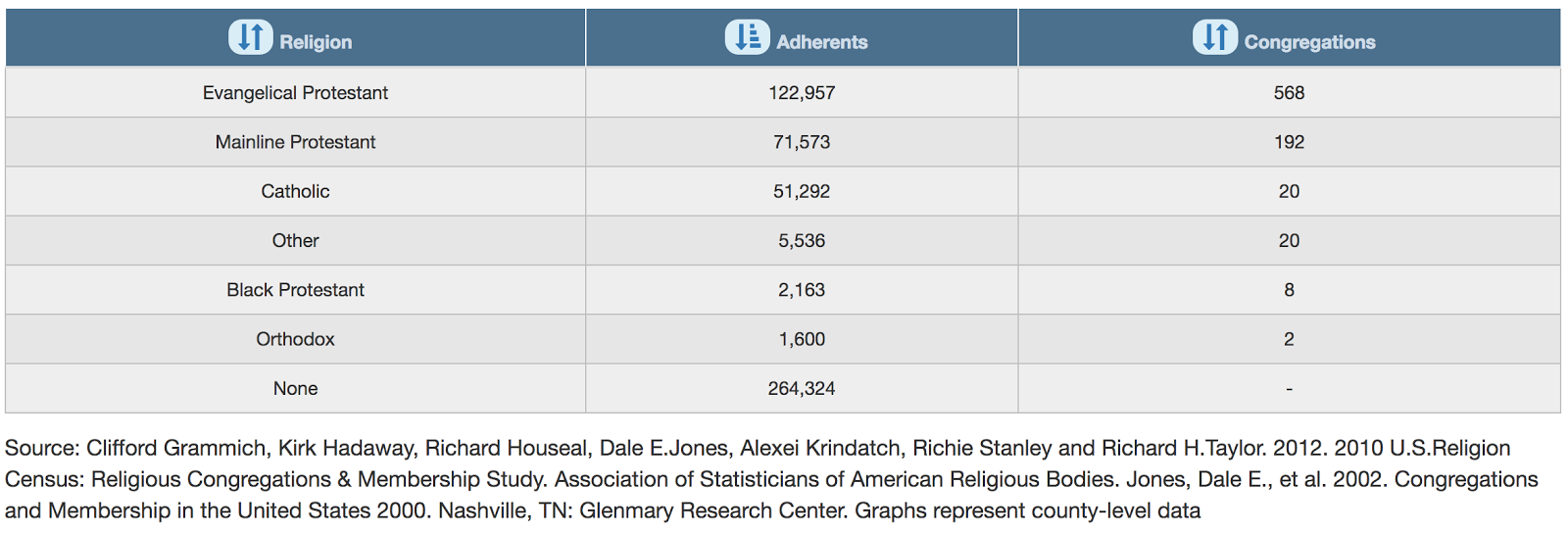 | Religion | Adherents | Congregations |
|---|---|---|
| Evangelical Protestant | 122,957 | 568 |
| Mainline Protestant | 71,573 | 192 |
| Catholic | 51,292 | 20 |
| Other | 5,536 | 20 |
| Black Protestant | 2,163 | 8 |
| Orthodox | 1,600 | 2 |
| None | 264,324 | - |

Source: Clifford Grammich, Kirk Hadaway, Richard Houseal, Dale E.Jones, Alexei Krindatch, Richie Stanley and Richard H.Taylor. 2012. 2010 U.S.Religion Census: Religious Congregations & Membership Study. Association of Statisticians of American Religious Bodies. Jones, Dale E., et al. 2002. Congregations and Membership in the United States 2000. Nashville, TN: Glenmary Research Center. Graphs represent county-level data